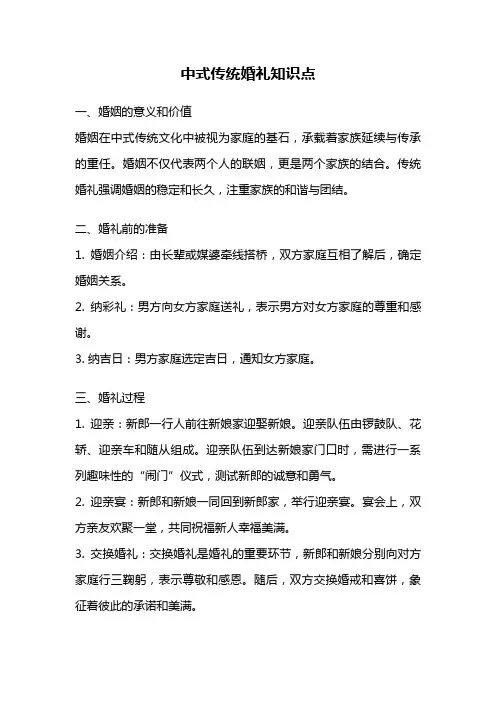 中式传统婚礼知识点

一、婚姻的意义和价值

婚姻在中式传统文化中被视为家庭的基石，承载着家族延续与传承的重任。婚姻不仅代表两个人的联姻，更是两个家族的结合。传统婚礼强调婚姻的稳定和长久，注重家族的和谐与团结。

二、婚礼前的准备

1. 婚姻介绍：由长辈或媒婆牵线搭桥，双方家庭互相了解后，确定婚姻关系。

2. 纳彩礼：男方向女方家庭送礼，表示男方对女方家庭的尊重和感谢。

3. 纳吉日：男方家庭选定吉日，通知女方家庭。

三、婚礼过程

1. 迎亲：新郎一行人前往新娘家迎娶新娘。迎亲队伍由锣鼓队、花轿、迎亲车和随从组成。迎亲队伍到达新娘家门口时，需进行一系列趣味性的“闹门”仪式，测试新郎的诚意和勇气。

2. 迎亲宴：新郎和新娘一同回到新郎家，举行迎亲宴。宴会上，双方亲友欢聚一堂，共同祝福新人幸福美满。

3. 交换婚礼：交换婚礼是婚礼的重要环节，新郎和新娘分别向对方家庭行三鞠躬，表示尊敬和感恩。随后，双方交换婚戒和喜饼，象征着彼此的承诺和美满。